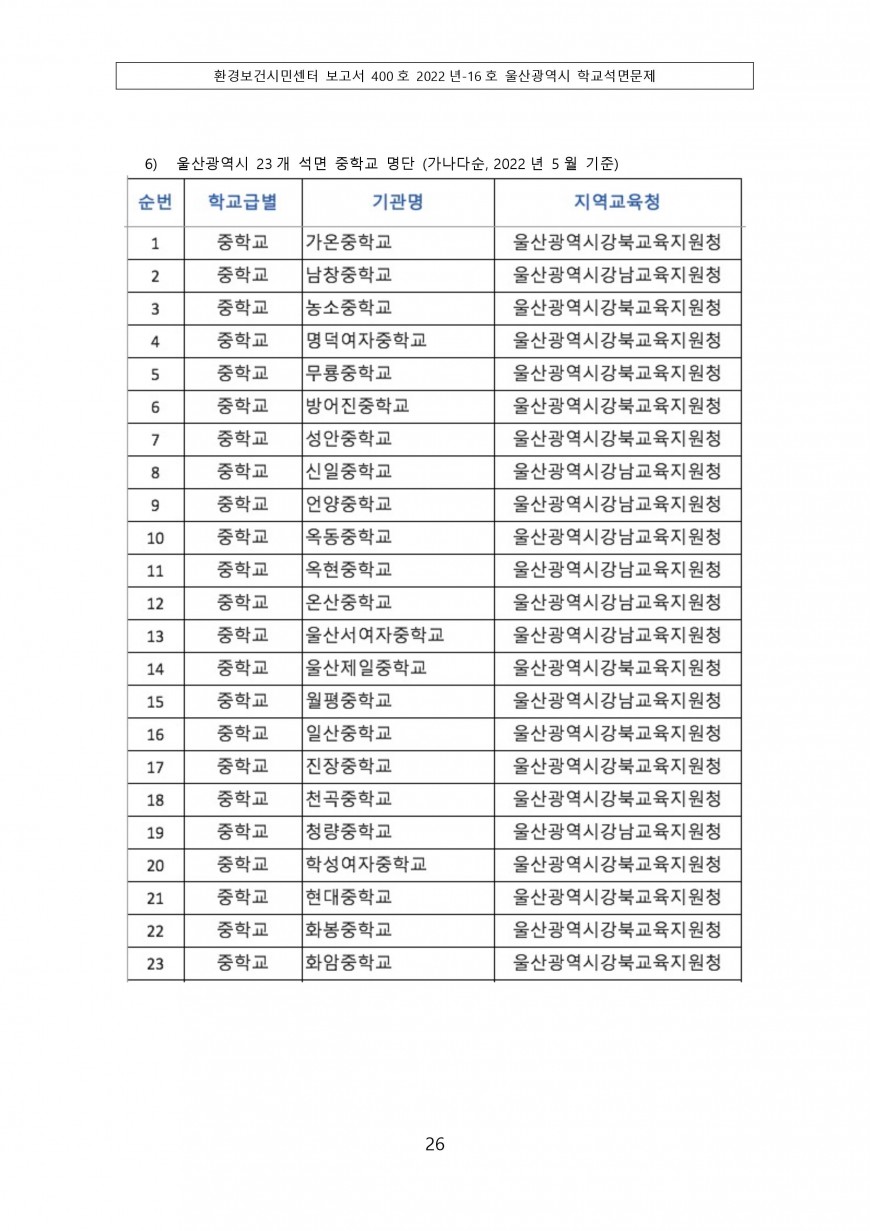 환경보건시민센터 보고서 400 호 2022 년-16 호 울산광역시 학교석면문제

6) 울산광역시 23 개 석면 중학교 명단 (가나다순, 2022 년 5 월 기준)

| 순번 | 학교급별 | 기관명 | 지역교육청 |
|---|---|---|---|
| 1 | 중학교 | 가온중학교 | 울산광역시강북교육지원청 |
| 2 | 중학교 | 남창중학교 | 울산광역시강남교육지원청 |
| 3 | 중학교 | 농소중학교 | 울산광역시강북교육지원청 |
| 4 | 중학교 | 명덕여자중학교 | 울산광역시강북교육지원청 |
| 5 | 중학교 | 무룡중학교 | 울산광역시강북교육지원청 |
| 6 | 중학교 | 방어진중학교 | 울산광역시강북교육지원청 |
| 7 | 중학교 | 성안중학교 | 울산광역시강북교육지원청 |
| 8 | 중학교 | 신일중학교 | 울산광역시강남교육지원청 |
| 9 | 중학교 | 언양중학교 | 울산광역시강남교육지원청 |
| 10 | 중학교 | 옥동중학교 | 울산광역시강남교육지원청 |
| 11 | 중학교 | 옥현중학교 | 울산광역시강남교육지원청 |
| 12 | 중학교 | 온산중학교 | 울산광역시강남교육지원청 |
| 13 | 중학교 | 울산서여자중학교 | 울산광역시강남교육지원청 |
| 14 | 중학교 | 울산제일중학교 | 울산광역시강북교육지원청 |
| 15 | 중학교 | 월평중학교 | 울산광역시강남교육지원청 |
| 16 | 중학교 | 일산중학교 | 울산광역시강북교육지원청 |
| 17 | 중학교 | 진장중학교 | 울산광역시강북교육지원청 |
| 18 | 중학교 | 천곡중학교 | 울산광역시강북교육지원청 |
| 19 | 중학교 | 청량중학교 | 울산광역시강남교육지원청 |
| 20 | 중학교 | 학성여자중학교 | 울산광역시강북교육지원청 |
| 21 | 중학교 | 현대중학교 | 울산광역시강북교육지원청 |
| 22 | 중학교 | 화봉중학교 | 울산광역시강북교육지원청 |
| 23 | 중학교 | 화암중학교 | 울산광역시강북교육지원청 |

26